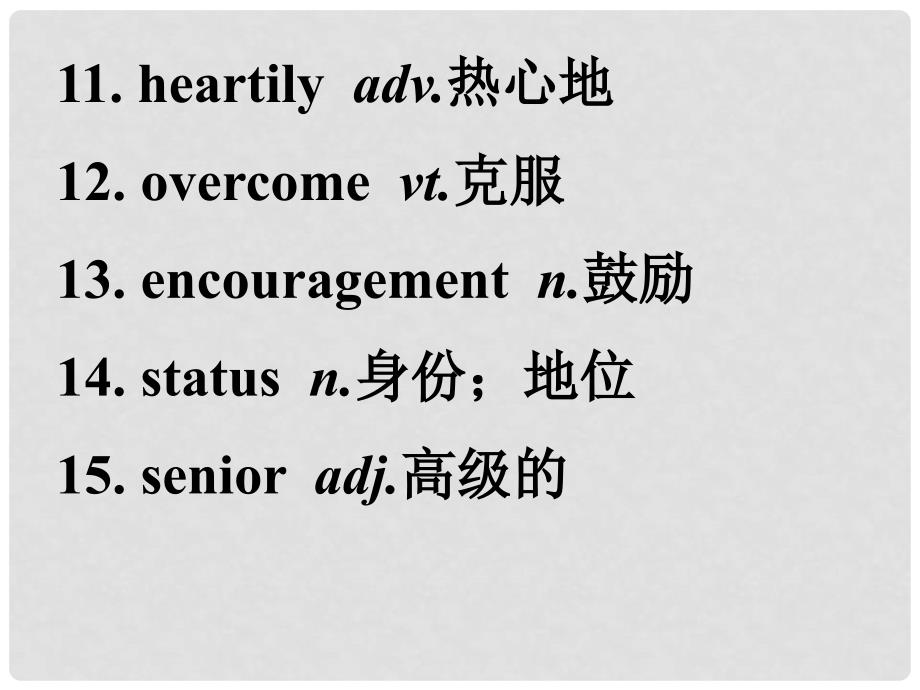 11. heartily adv.热心地

12. overcome vt.克服

13. encouragement n.鼓励

14. status n.身份；地位

15. senior adj.高级的